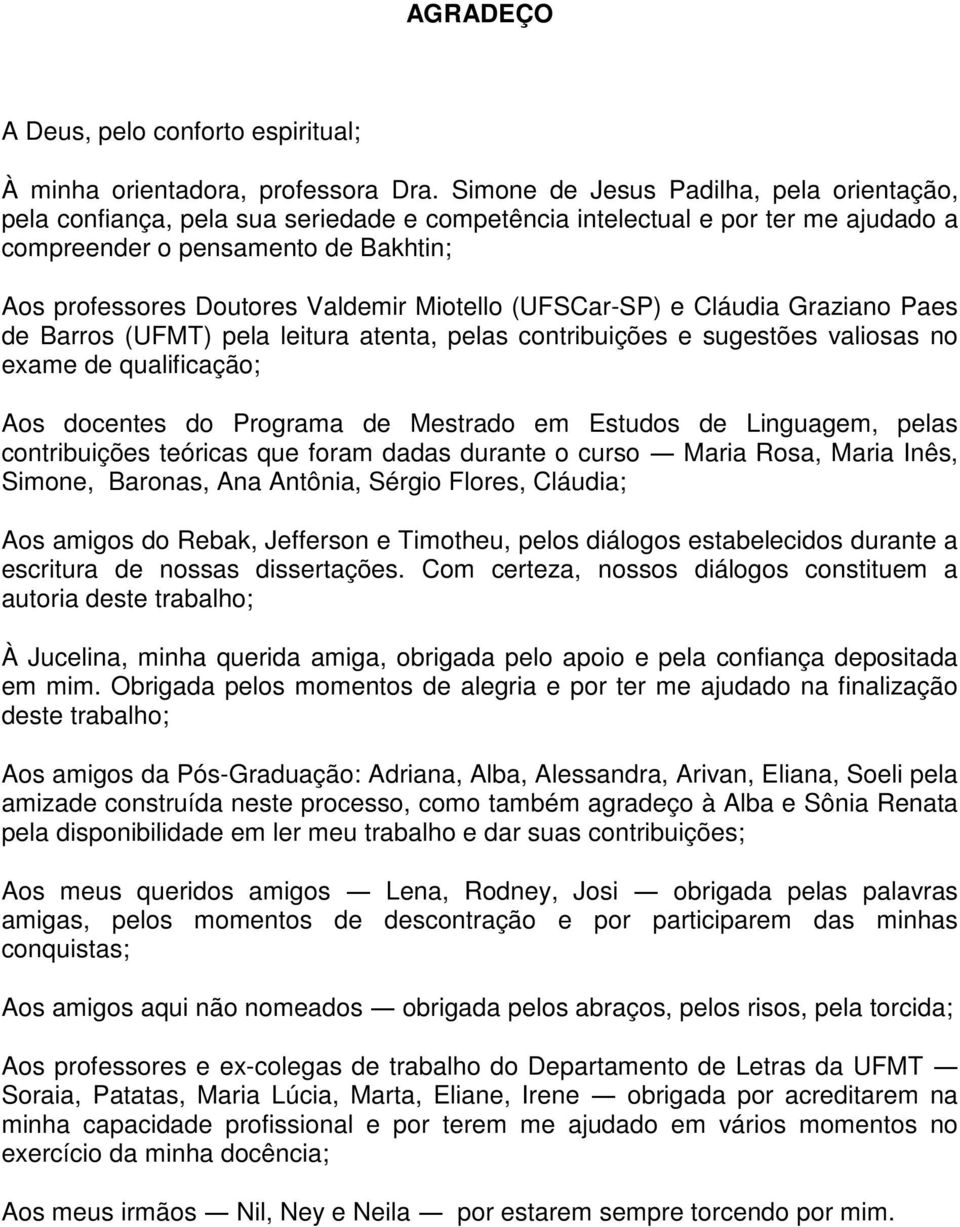 AGRADEÇO

A Deus, pelo conforto espiritual;

À minha orientadora, professora Dra. Simone de Jesus Padilha, pela orientação, pela confiança, pela sua seriedade e competência intelectual e por ter me ajudado a compreender o pensamento de Bakhtin;

Aos professores Doutores Valdemir Miotello (UFSCar-SP) e Cláudia Graziano Paes de Barros (UFMT) pela leitura atenta, pelas contribuições e sugestões valiosas no exame de qualificação;

Aos docentes do Programa de Mestrado em Estudos de Linguagem, pelas contribuições teóricas que foram dadas durante o curso — Maria Rosa, Maria Inês, Simone, Baronas, Ana Antônia, Sérgio Flores, Cláudia;

Aos amigos do Rebak, Jefferson e Timotheu, pelos diálogos estabelecidos durante a escritura de nossas dissertações. Com certeza, nossos diálogos constituem a autoria deste trabalho;

À Jucelina, minha querida amiga, obrigada pelo apoio e pela confiança depositada em mim. Obrigada pelos momentos de alegria e por ter me ajudado na finalização deste trabalho;

Aos amigos da Pós-Graduação: Adriana, Alba, Alessandra, Arivan, Eliana, Soeli pela amizade construída neste processo, como também agradeço à Alba e Sônia Renata pela disponibilidade em ler meu trabalho e dar suas contribuições;

Aos meus queridos amigos — Lena, Rodney, Josi — obrigada pelas palavras amigas, pelos momentos de descontração e por participarem das minhas conquistas;

Aos amigos aqui não nomeados — obrigada pelos abraços, pelos risos, pela torcida;

Aos professores e ex-colegas de trabalho do Departamento de Letras da UFMT — Soraia, Patatas, Maria Lúcia, Marta, Eliane, Irene — obrigada por acreditarem na minha capacidade profissional e por terem me ajudado em vários momentos no exercício da minha docência;

Aos meus irmãos — Nil, Ney e Neila — por estarem sempre torcendo por mim.